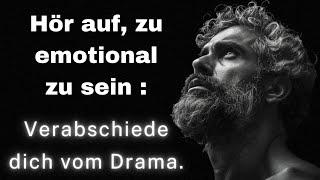 Hör auf, zu emotional zu sein :

Verabschiede dich vom Drama.